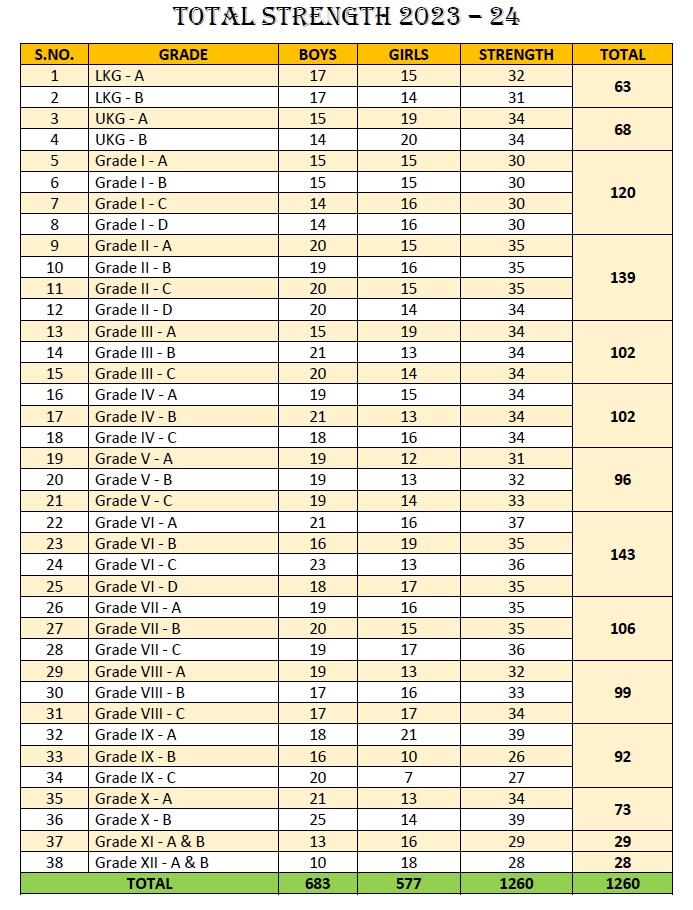 TOTAL STRENGTH 2023 – 24

| S.NO. | GRADE | BOYS | GIRLS | STRENGTH | TOTAL |
|---|---|---|---|---|---|
| 1 | LKG - A | 17 | 15 | 32 | 63 |
| 2 | LKG - B | 17 | 14 | 31 | |
| 3 | UKG - A | 15 | 19 | 34 | 68 |
| 4 | UKG - B | 14 | 20 | 34 | |
| 5 | Grade I - A | 15 | 15 | 30 | 120 |
| 6 | Grade I - B | 15 | 15 | 30 | |
| 7 | Grade I - C | 14 | 16 | 30 | |
| 8 | Grade I - D | 14 | 16 | 30 | |
| 9 | Grade II - A | 20 | 15 | 35 | 139 |
| 10 | Grade II - B | 19 | 16 | 35 | |
| 11 | Grade II - C | 20 | 15 | 35 | |
| 12 | Grade II - D | 20 | 14 | 34 | |
| 13 | Grade III - A | 15 | 19 | 34 | 102 |
| 14 | Grade III - B | 21 | 13 | 34 | |
| 15 | Grade III - C | 20 | 14 | 34 | |
| 16 | Grade IV - A | 19 | 15 | 34 | 102 |
| 17 | Grade IV - B | 21 | 13 | 34 | |
| 18 | Grade IV - C | 18 | 16 | 34 | |
| 19 | Grade V - A | 19 | 12 | 31 | 96 |
| 20 | Grade V - B | 19 | 13 | 32 | |
| 21 | Grade V - C | 19 | 14 | 33 | |
| 22 | Grade VI - A | 21 | 16 | 37 | 143 |
| 23 | Grade VI - B | 16 | 19 | 35 | |
| 24 | Grade VI - C | 23 | 13 | 36 | |
| 25 | Grade VI - D | 18 | 17 | 35 | |
| 26 | Grade VII - A | 19 | 16 | 35 | 106 |
| 27 | Grade VII - B | 20 | 15 | 35 | |
| 28 | Grade VII - C | 19 | 17 | 36 | |
| 29 | Grade VIII - A | 19 | 13 | 32 | 99 |
| 30 | Grade VIII - B | 17 | 16 | 33 | |
| 31 | Grade VIII - C | 17 | 17 | 34 | |
| 32 | Grade IX - A | 18 | 21 | 39 | 92 |
| 33 | Grade IX - B | 16 | 10 | 26 | |
| 34 | Grade IX - C | 20 | 7 | 27 | |
| 35 | Grade X - A | 21 | 13 | 34 | 73 |
| 36 | Grade X - B | 25 | 14 | 39 | |
| 37 | Grade XI - A & B | 13 | 16 | 29 | 29 |
| 38 | Grade XII - A & B | 10 | 18 | 28 | 28 |
| TOTAL | | 683 | 577 | 1260 | 1260 |